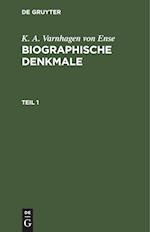 DE GRUYTER

K. A. Varnhagen von Ense
BIOGRAPHISCHE DENKMALE

TEIL 1

DE
G